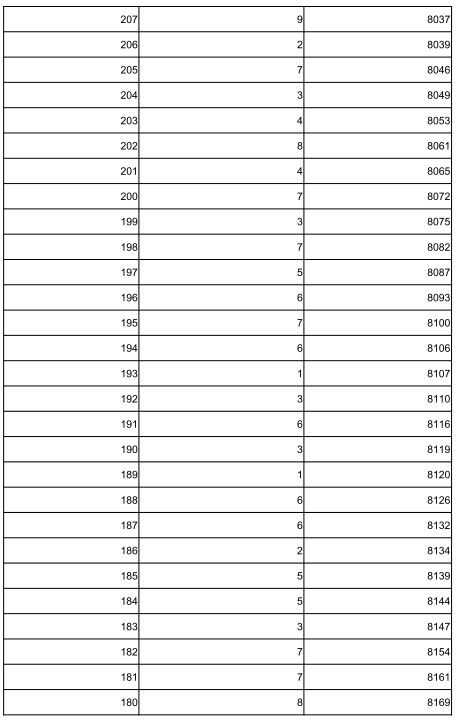 | | | |
|---|---|---|
| 207 | 9 | 8037 |
| 206 | 2 | 8039 |
| 205 | 7 | 8046 |
| 204 | 3 | 8049 |
| 203 | 4 | 8053 |
| 202 | 8 | 8061 |
| 201 | 4 | 8065 |
| 200 | 7 | 8072 |
| 199 | 3 | 8075 |
| 198 | 7 | 8082 |
| 197 | 5 | 8087 |
| 196 | 6 | 8093 |
| 195 | 7 | 8100 |
| 194 | 6 | 8106 |
| 193 | 1 | 8107 |
| 192 | 3 | 8110 |
| 191 | 6 | 8116 |
| 190 | 3 | 8119 |
| 189 | 1 | 8120 |
| 188 | 6 | 8126 |
| 187 | 6 | 8132 |
| 186 | 2 | 8134 |
| 185 | 5 | 8139 |
| 184 | 5 | 8144 |
| 183 | 3 | 8147 |
| 182 | 7 | 8154 |
| 181 | 7 | 8161 |
| 180 | 8 | 8169 |